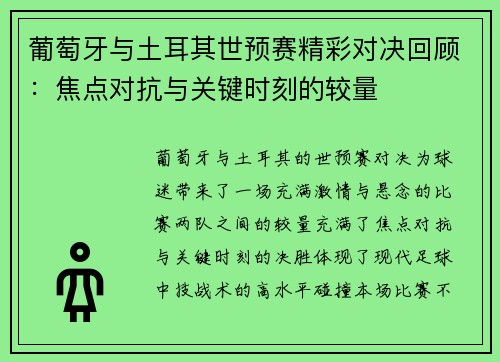 葡萄牙与土耳其世预赛精彩对决回顾：焦点对抗与关键时刻的较量

葡萄牙与土耳其的世预赛对决为球迷带来了一场充满激情与悬念的比赛两队之间的较量充满了焦点对抗与关键时刻的决胜体现了现代足球中技战术的高水平碰撞本场比赛不